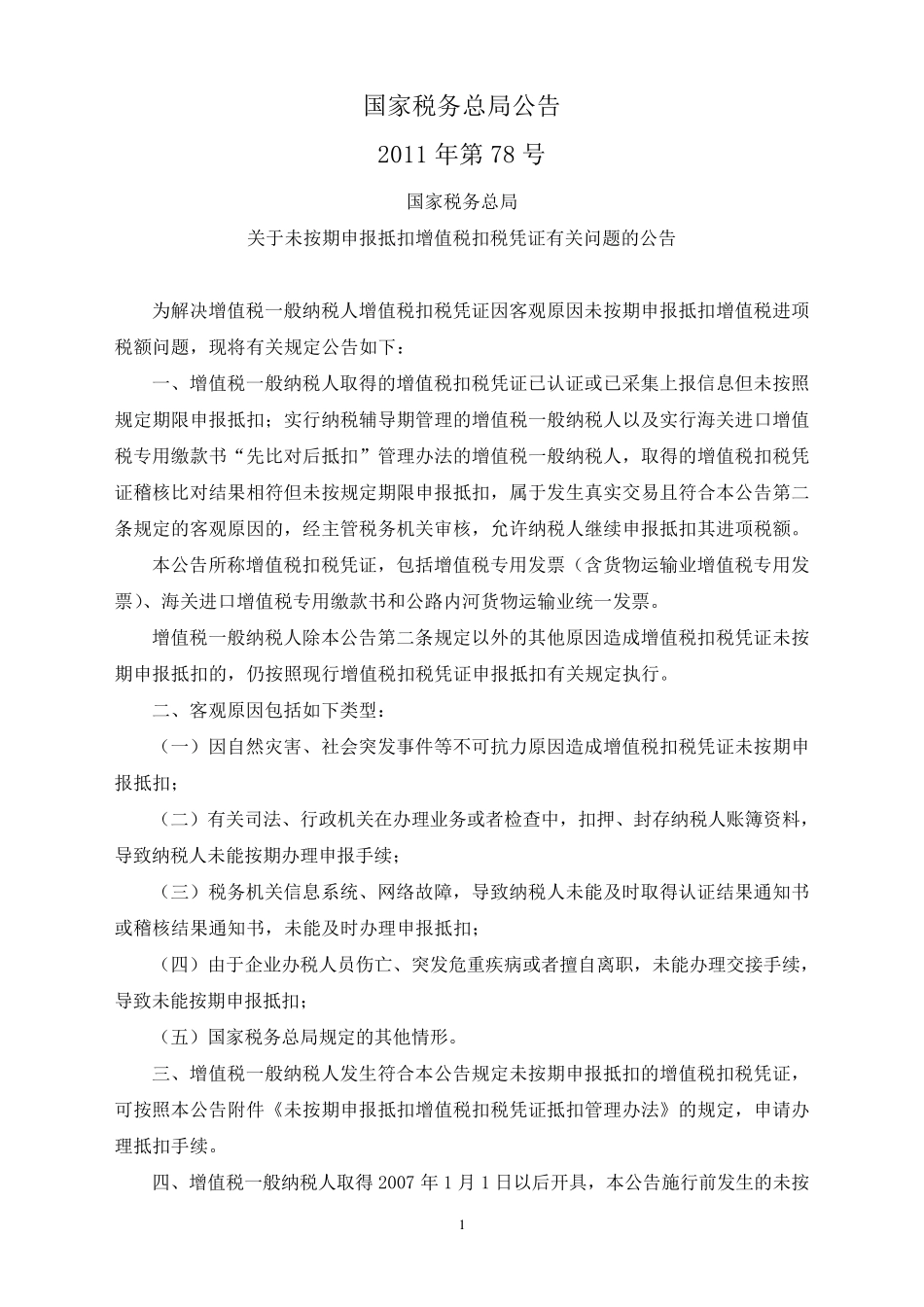 国家税务总局公告

2011 年第 78 号

国家税务总局

关于未按期申报抵扣增值税扣税凭证有关问题的公告

为解决增值税一般纳税人增值税扣税凭证因客观原因未按期申报抵扣增值税进项税额问题，现将有关规定公告如下：

一、增值税一般纳税人取得的增值税扣税凭证已认证或已采集上报信息但未按照规定期限申报抵扣；实行纳税辅导期管理的增值税一般纳税人以及实行海关进口增值税专用缴款书“先比对后抵扣”管理办法的增值税一般纳税人，取得的增值税扣税凭证稽核比对结果相符但未按规定期限申报抵扣，属于发生真实交易且符合本公告第二条规定的客观原因的，经主管税务机关审核，允许纳税人继续申报抵扣其进项税额。

本公告所称增值税扣税凭证，包括增值税专用发票（含货物运输业增值税专用发票）、海关进口增值税专用缴款书和公路内河货物运输业统一发票。

增值税一般纳税人除本公告第二条规定以外的其他原因造成增值税扣税凭证未按期申报抵扣的，仍按照现行增值税扣税凭证申报抵扣有关规定执行。

二、客观原因包括如下类型：

（一）因自然灾害、社会突发事件等不可抗力原因造成增值税扣税凭证未按期申报抵扣；

（二）有关司法、行政机关在办理业务或者检查中，扣押、封存纳税人账簿资料，导致纳税人未能按期办理申报手续；

（三）税务机关信息系统、网络故障，导致纳税人未能及时取得认证结果通知书或稽核结果通知书，未能及时办理申报抵扣；

（四）由于企业办税人员伤亡、突发危重疾病或者擅自离职，未能办理交接手续，导致未能按期申报抵扣；

（五）国家税务总局规定的其他情形。

三、增值税一般纳税人发生符合本公告规定未按期申报抵扣的增值税扣税凭证，可按照本公告附件《未按期申报抵扣增值税扣税凭证抵扣管理办法》的规定，申请办理抵扣手续。

四、增值税一般纳税人取得 2007 年 1 月 1 日以后开具，本公告施行前发生的未按

1